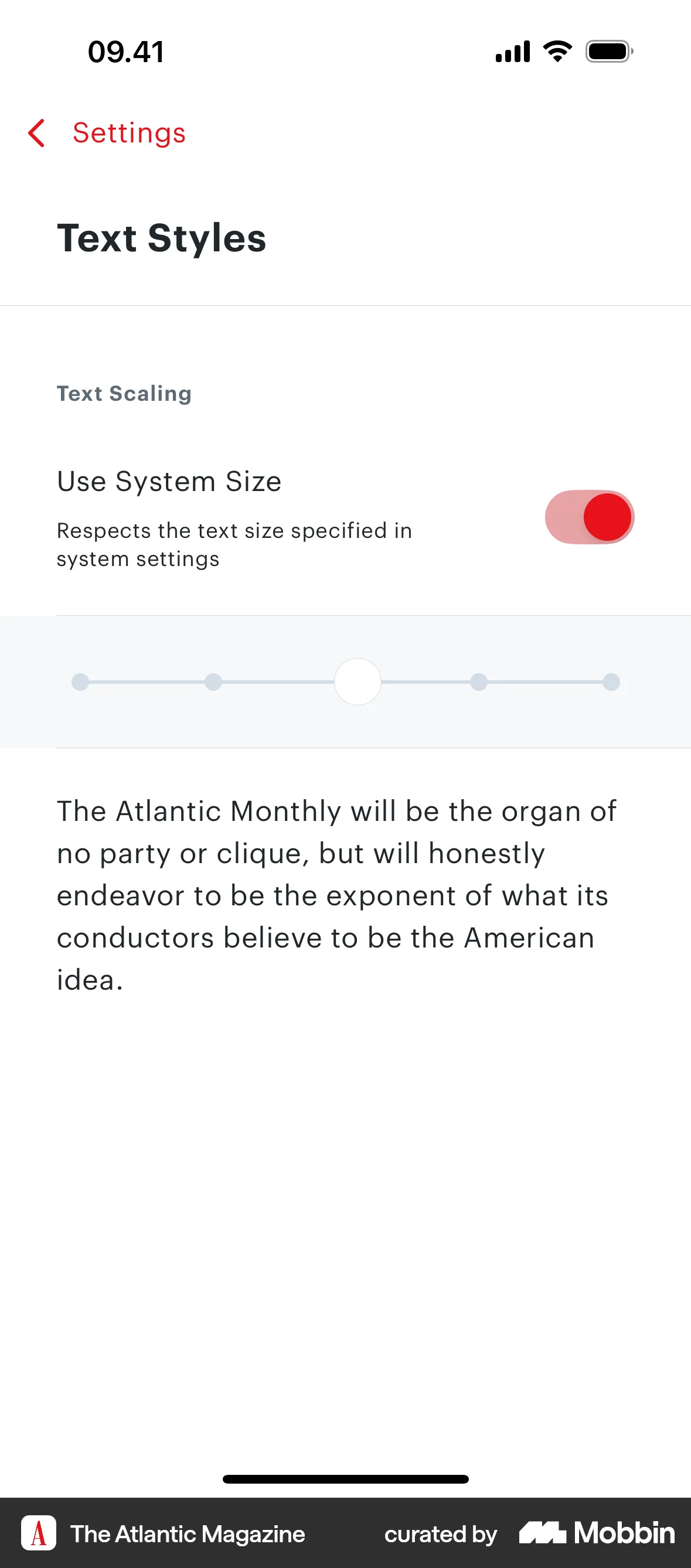 09.41

Settings

Text Styles

Text Scaling

Use System Size

Respects the text size specified in system settings

The Atlantic Monthly will be the organ of no party or clique, but will honestly endeavor to be the exponent of what its conductors believe to be the American idea.

A The Atlantic Magazine curated by Mobbin